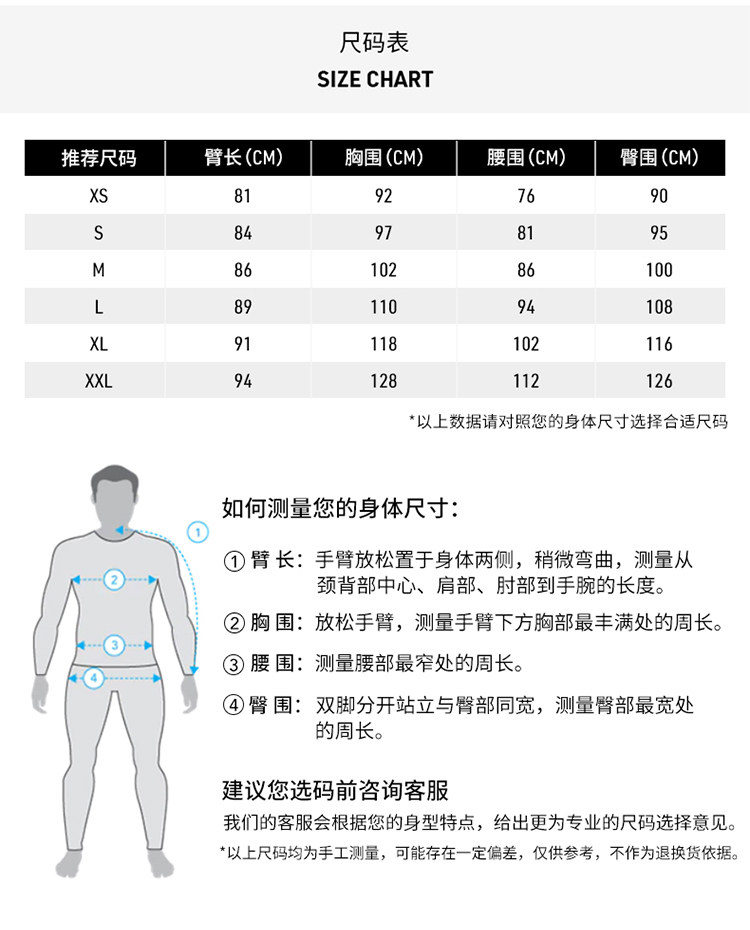 尺码表
SIZE CHART

| 推荐尺码 | 臂长(CM) | 胸围(CM) | 腰围(CM) | 臀围(CM) |
|---|---|---|---|---|
| XS | 81 | 92 | 76 | 90 |
| S | 84 | 97 | 81 | 95 |
| M | 86 | 102 | 86 | 100 |
| L | 89 | 110 | 94 | 108 |
| XL | 91 | 118 | 102 | 116 |
| XXL | 94 | 128 | 112 | 126 |

*以上数据请对照您的身体尺寸选择合适尺码

1
2
3
4

如何测量您的身体尺寸:

① 臂 长: 手臂放松置于身体两侧，稍微弯曲，测量从颈背部中心、肩部、肘部到手腕的长度。

② 胸 围: 放松手臂，测量手臂下方胸部最丰满处的周长。

③ 腰 围: 测量腰部最窄处的周长。

④ 臀 围: 双脚分开站立与臀部同宽，测量臀部最宽处的周长。

建议您选码前咨询客服
我们的客服会根据您的身型特点，给出更为专业的尺码选择意见。
*以上尺码均为手工测量，可能存在一定偏差，仅供参考，不作为退换货依据。